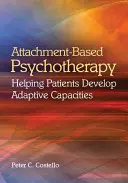 Attachment-Based
Psychotherapy
Helping Patients Develop
Adaptive Capacities

Peter C. Costello